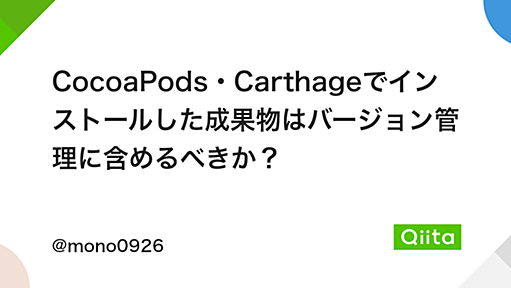 CocoaPods・Carthageでインストールした成果物はバージョン管理に含めるべきか？

@mono0926

Qiita